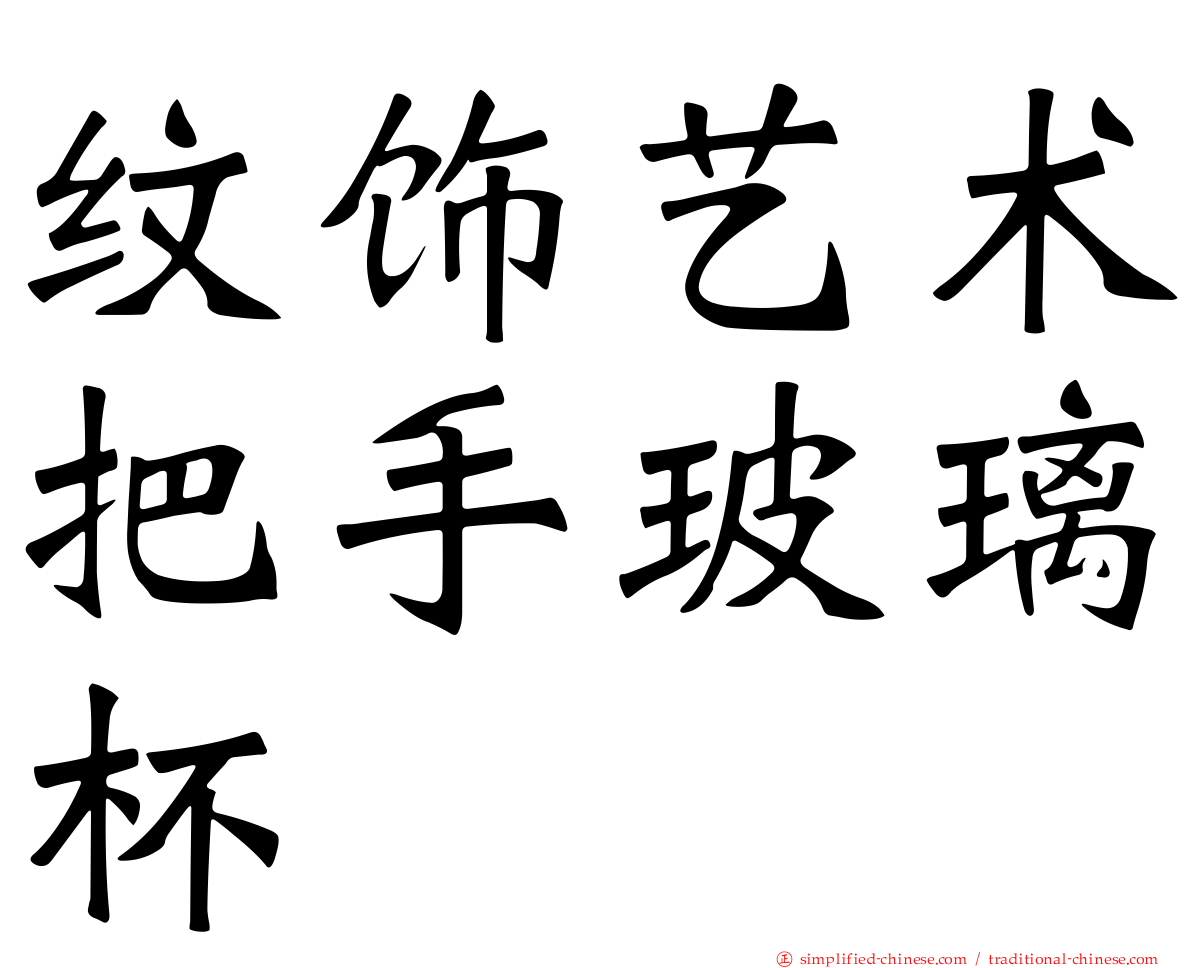 纹饰艺术把手玻璃杯

㊣ simplified-chinese.com / traditional-chinese.com